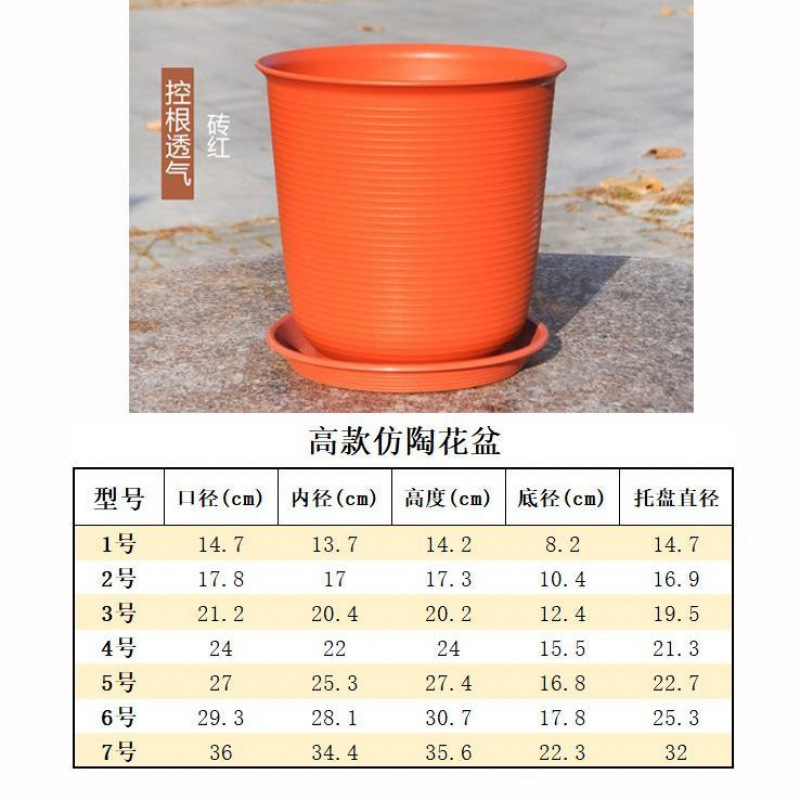 控根透气

砖红

高款仿陶花盆

| 型号 | 口径(cm) | 内径(cm) | 高度(cm) | 底径(cm) | 托盘直径 |
|---|---|---|---|---|---|
| 1号 | 14.7 | 13.7 | 14.2 | 8.2 | 14.7 |
| 2号 | 17.8 | 17 | 17.3 | 10.4 | 16.9 |
| 3号 | 21.2 | 20.4 | 20.2 | 12.4 | 19.5 |
| 4号 | 24 | 22 | 24 | 15.5 | 21.3 |
| 5号 | 27 | 25.3 | 27.4 | 16.8 | 22.7 |
| 6号 | 29.3 | 28.1 | 30.7 | 17.8 | 25.3 |
| 7号 | 36 | 34.4 | 35.6 | 22.3 | 32 |